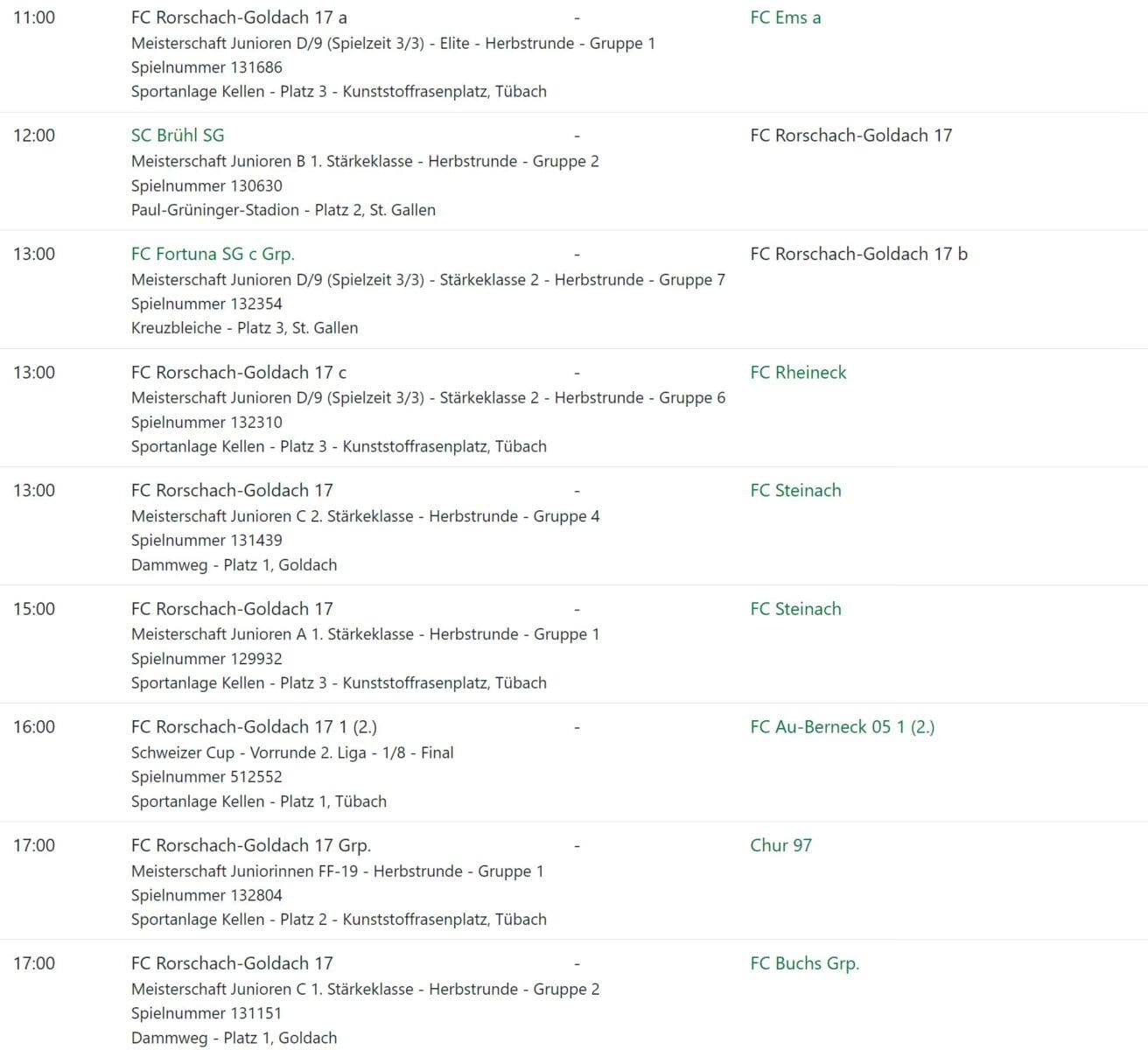 11:00
FC Rorschach-Goldach 17 a - FC Ems a
Meisterschaft Junioren D/9 (Spielzeit 3/3) - Elite - Herbstrunde - Gruppe 1
Spielnummer 131686
Sportanlage Kellen - Platz 3 - Kunststoffrasenplatz, Tübach

12:00
SC Brühl SG - FC Rorschach-Goldach 17
Meisterschaft Junioren B 1. Stärkeklasse - Herbstrunde - Gruppe 2
Spielnummer 130630
Paul-Grüninger-Stadion - Platz 2, St. Gallen

13:00
FC Fortuna SG c Grp. - FC Rorschach-Goldach 17 b
Meisterschaft Junioren D/9 (Spielzeit 3/3) - Stärkeklasse 2 - Herbstrunde - Gruppe 7
Spielnummer 132354
Kreuzbleiche - Platz 3, St. Gallen

13:00
FC Rorschach-Goldach 17 c - FC Rheineck
Meisterschaft Junioren D/9 (Spielzeit 3/3) - Stärkeklasse 2 - Herbstrunde - Gruppe 6
Spielnummer 132310
Sportanlage Kellen - Platz 3 - Kunststoffrasenplatz, Tübach

13:00
FC Rorschach-Goldach 17 - FC Steinach
Meisterschaft Junioren C 2. Stärkeklasse - Herbstrunde - Gruppe 4
Spielnummer 131439
Dammweg - Platz 1, Goldach

15:00
FC Rorschach-Goldach 17 - FC Steinach
Meisterschaft Junioren A 1. Stärkeklasse - Herbstrunde - Gruppe 1
Spielnummer 129932
Sportanlage Kellen - Platz 3 - Kunststoffrasenplatz, Tübach

16:00
FC Rorschach-Goldach 17 1 (2.) - FC Au-Berneck 05 1 (2.)
Schweizer Cup - Vorrunde 2. Liga - 1/8 - Final
Spielnummer 512552
Sportanlage Kellen - Platz 1, Tübach

17:00
FC Rorschach-Goldach 17 Grp. - Chur 97
Meisterschaft Juniorinnen FF-19 - Herbstrunde - Gruppe 1
Spielnummer 132804
Sportanlage Kellen - Platz 2 - Kunststoffrasenplatz, Tübach

17:00
FC Rorschach-Goldach 17 - FC Buchs Grp.
Meisterschaft Junioren C 1. Stärkeklasse - Herbstrunde - Gruppe 2
Spielnummer 131151
Dammweg - Platz 1, Goldach